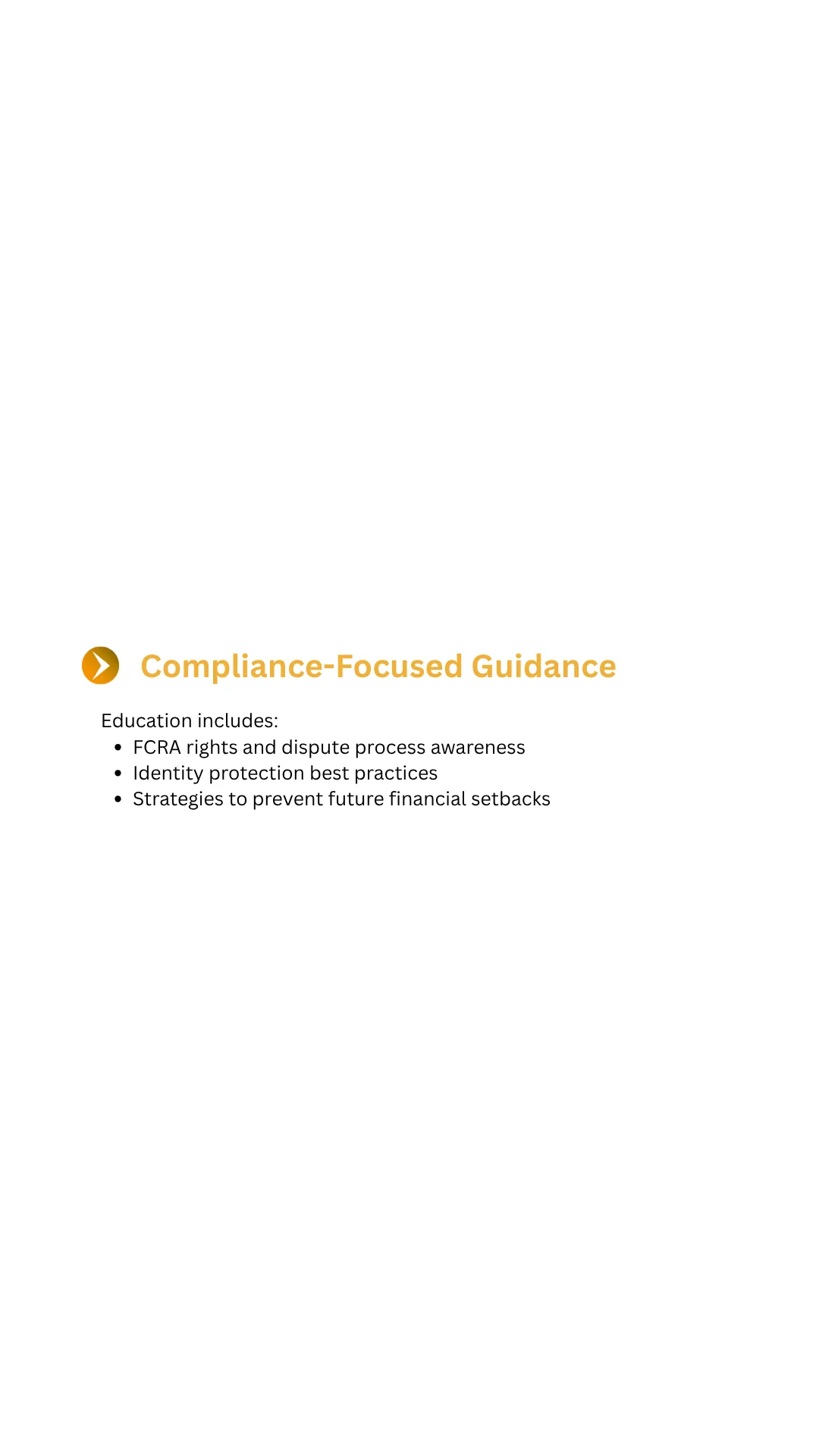 Compliance-Focused Guidance

Education includes:
• FCRA rights and dispute process awareness
• Identity protection best practices
• Strategies to prevent future financial setbacks